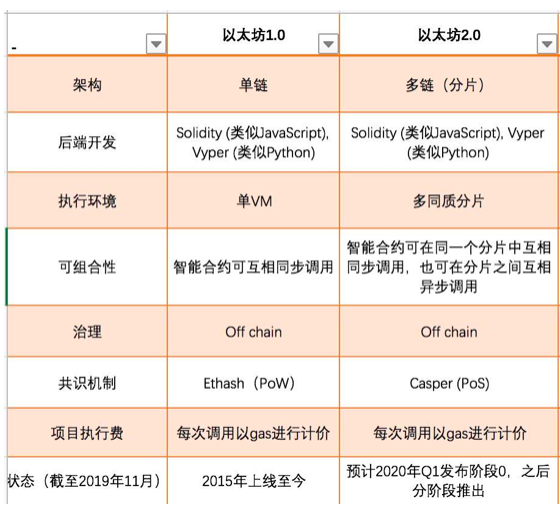 | - | 以太坊1.0 | 以太坊2.0 |
|---|---|---|
| 架构 | 单链 | 多链（分片） |
| 后端开发 | Solidity (类似JavaScript), Vyper (类似Python) | Solidity (类似JavaScript), Vyper (类似Python) |
| 执行环境 | 单VM | 多同质分片 |
| 可组合性 | 智能合约可互相同步调用 | 智能合约可在同一个分片中互相同步调用，也可在分片之间互相异步调用 |
| 治理 | Off chain | Off chain |
| 共识机制 | Ethash（PoW） | Casper (PoS) |
| 项目执行费 | 每次调用以gas进行计价 | 每次调用以gas进行计价 |
| 状态（截至2019年11月） | 2015年上线至今 | 预计2020年Q1发布阶段0，之后分阶段推出 |